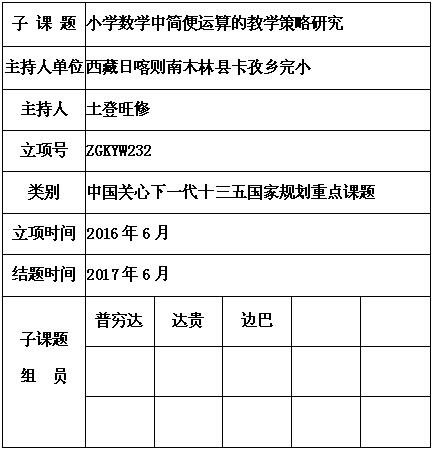 | 子 课 题 | 小学数学中简便运算的教学策略研究 | | | | |
|---|---|---|---|---|---|
| 主持人单位 | 西藏日喀则南木林县卡孜乡完小 | | | | |
| 主持人 | 土登旺修 | | | | |
| 立项号 | ZGKYW232 | | | | |
| 类别 | 中国关心下一代十三五国家规划重点课题 | | | | |
| 立项时间 | 2016 年 6 月 | | | | |
| 结题时间 | 2017 年 6 月 | | | | |
| 子课题 组 员 | 普穷达 | 达贵 | 边巴 | | |
| | | | | | |
| | | | | | |